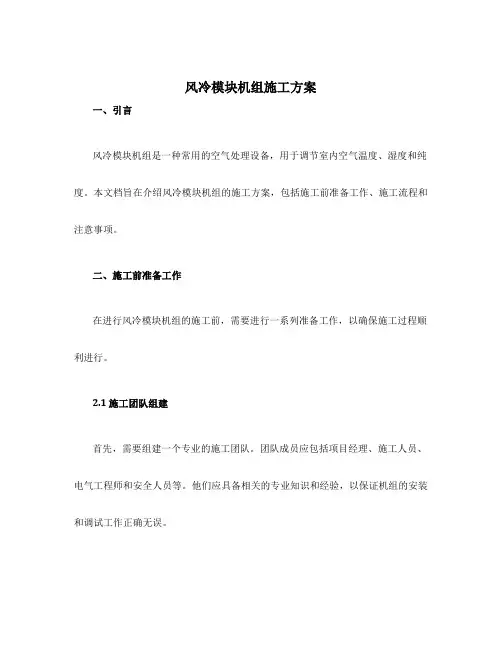 风冷模块机组施工方案

一、引言

风冷模块机组是一种常用的空气处理设备，用于调节室内空气温度、湿度和纯度。本文档旨在介绍风冷模块机组的施工方案，包括施工前准备工作、施工流程和注意事项。

二、施工前准备工作

在进行风冷模块机组的施工前，需要进行一系列准备工作，以确保施工过程顺利进行。

2.1 施工团队组建

首先，需要组建一个专业的施工团队。团队成员应包括项目经理、施工人员、电气工程师和安全人员等。他们应具备相关的专业知识和经验，以保证机组的安装和调试工作正确无误。